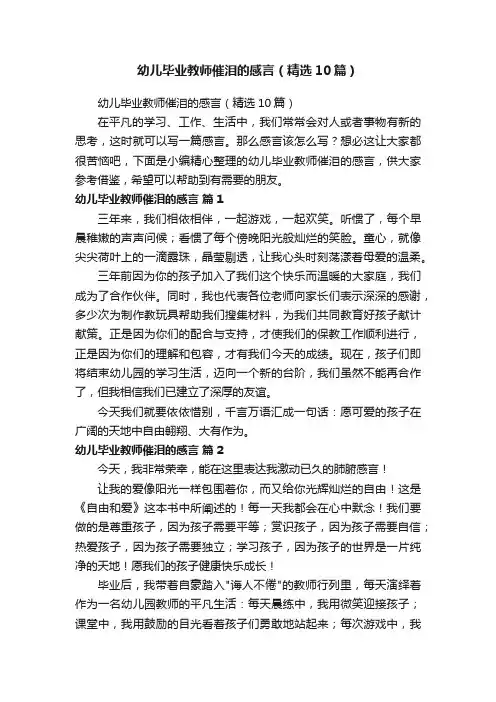 幼儿毕业教师催泪的感言（精选10篇）

幼儿毕业教师催泪的感言（精选10篇）

在平凡的学习、工作、生活中，我们常常会对人或者事物有新的思考，这时就可以写一篇感言。那么感言该怎么写？想必这让大家都很苦恼吧，下面是小编精心整理的幼儿毕业教师催泪的感言，供大家参考借鉴，希望可以帮助到有需要的朋友。

幼儿毕业教师催泪的感言 篇1

三年来，我们相依相伴，一起游戏，一起欢笑。听惯了，每个早晨稚嫩的声声问候；看惯了每个傍晚阳光般灿烂的笑脸。童心，就像尖尖荷叶上的一滴露珠，晶莹剔透，让我心头时刻荡漾着母爱的温柔。

三年前因为你的孩子加入了我们这个快乐而温暖的大家庭，我们成为了合作伙伴。同时，我也代表各位老师向家长们表示深深的感谢，多少次为制作教玩具帮助我们搜集材料，为我们共同教育好孩子献计献策。正是因为你们的配合与支持，才使我们的保教工作顺利进行，正是因为你们的理解和包容，才有我们今天的成绩。现在，孩子们即将结束幼儿园的学习生活，迈向一个新的台阶，我们虽然不能再合作了，但我相信我们已建立了深厚的友谊。

今天我们就要依依惜别，千言万语汇成一句话：愿可爱的孩子在广阔的天地中自由翱翔、大有作为。

幼儿毕业教师催泪的感言 篇2

今天，我非常荣幸，能在这里表达我激动已久的肺腑感言！

让我的爱像阳光一样包围着你，而又给你光辉灿烂的自由！这是《自由和爱》这本书中所阐述的！每一天我都会在心中默念！我们要做的是尊重孩子，因为孩子需要平等；赏识孩子，因为孩子需要自信；热爱孩子，因为孩子需要独立；学习孩子，因为孩子的世界是一片纯净的天地！愿我们的孩子健康快乐成长！

毕业后，我带着自豪踏入"诲人不倦"的教师行列里，每天演绎着作为一名幼儿园教师的平凡生活：每天晨练中，我用微笑迎接孩子；课堂中，我用鼓励的目光看着孩子们勇敢地站起来；每次游戏中，我